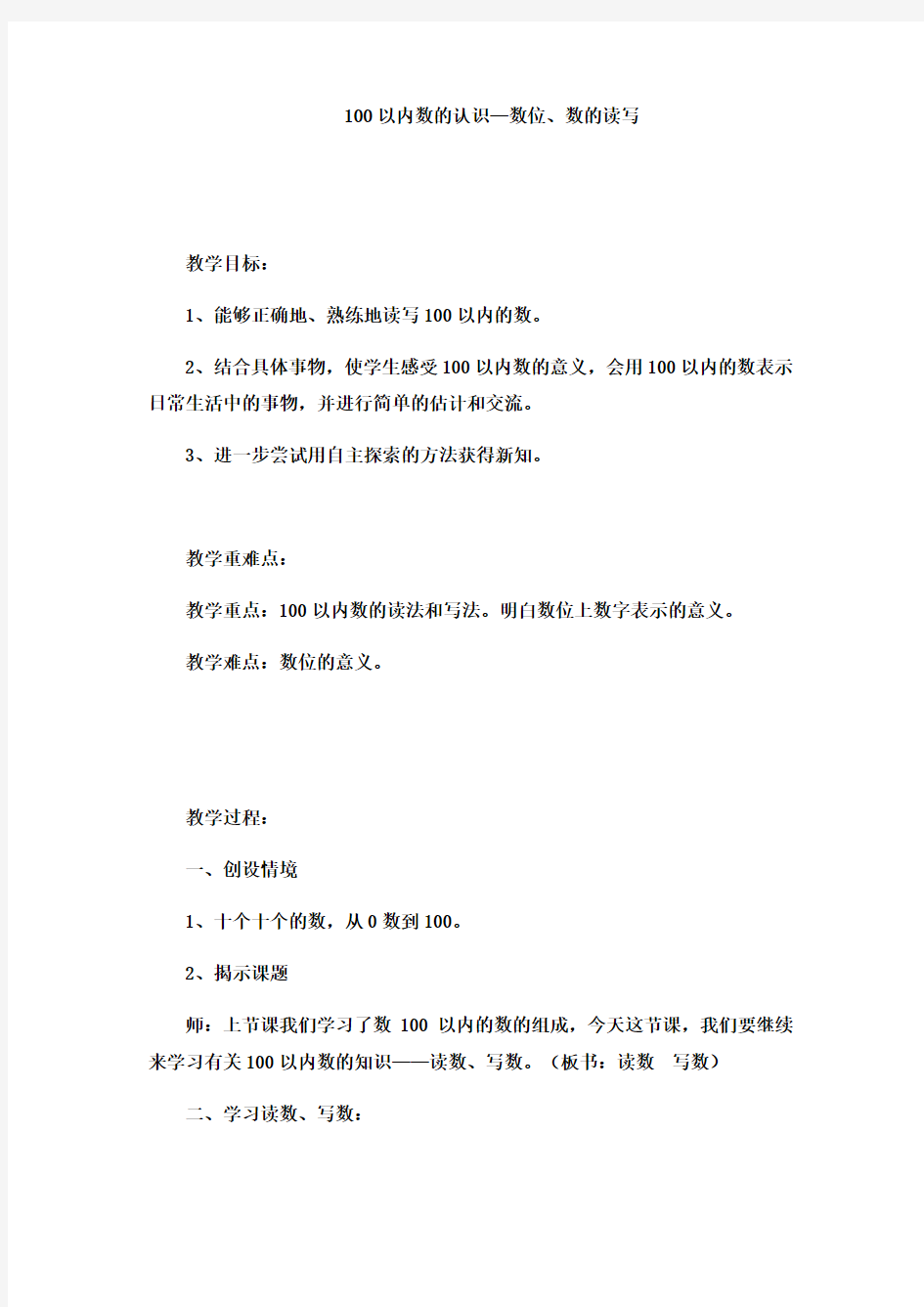 100 以内数的认识—数位、数的读写

教学目标：

1、能够正确地、熟练地读写 100 以内的数。

2、结合具体事物，使学生感受 100 以内数的意义，会用 100 以内的数表示日常生活中的事物，并进行简单的估计和交流。

3、进一步尝试用自主探索的方法获得新知。

教学重难点：

教学重点：100 以内数的读法和写法。明白数位上数字表示的意义。

教学难点：数位的意义。

教学过程：

一、创设情境

1、十个十个的数，从 0 数到 100。

2、揭示课题

师：上节课我们学习了数 100 以内的数的组成，今天这节课，我们要继续来学习有关 100 以内数的知识——读数、写数。（板书：读数 写数）

二、学习读数、写数：